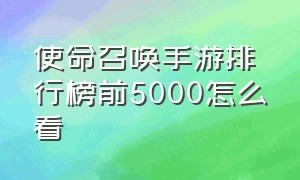 使命召唤手游排行榜前5000怎么看